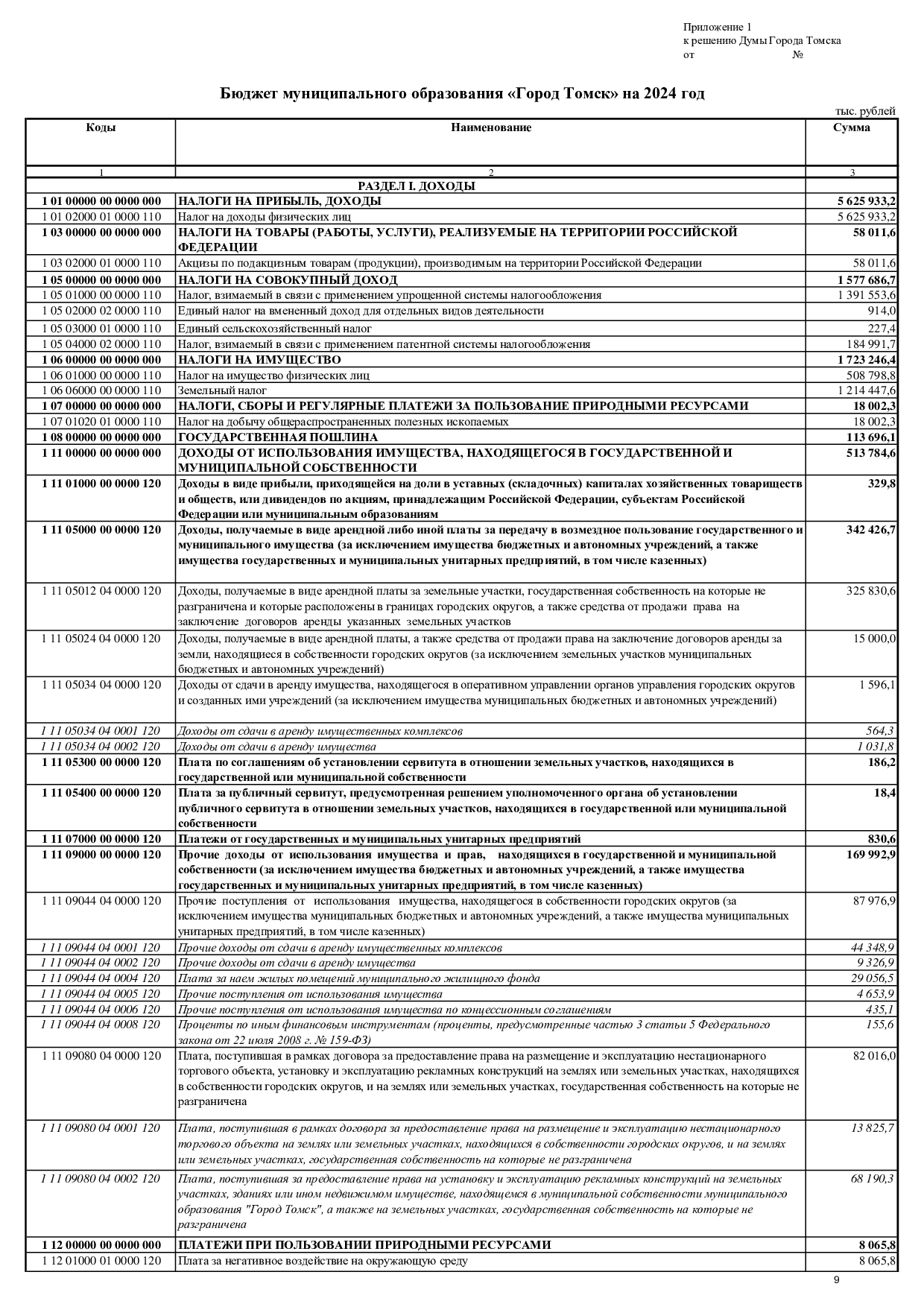 Приложение 1
к решению Думы Города Томска
от №

Бюджет муниципального образования «Город Томск» на 2024 год

тыс. рублей

| Коды | Наименование | Сумма |
|---|---|---|
| 1 | 2 | 3 |
| | РАЗДЕЛ I. ДОХОДЫ | |
| 1 01 00000 00 0000 000 | НАЛОГИ НА ПРИБЫЛЬ, ДОХОДЫ | 5 625 933,2 |
| 1 01 02000 01 0000 110 | Налог на доходы физических лиц | 5 625 933,2 |
| 1 03 00000 00 0000 000 | НАЛОГИ НА ТОВАРЫ (РАБОТЫ, УСЛУГИ), РЕАЛИЗУЕМЫЕ НА ТЕРРИТОРИИ РОССИЙСКОЙ ФЕДЕРАЦИИ | 58 011,6 |
| 1 03 02000 01 0000 110 | Акцизы по подакцизным товарам (продукции), производимым на территории Российской Федерации | 58 011,6 |
| 1 05 00000 00 0000 000 | НАЛОГИ НА СОВОКУПНЫЙ ДОХОД | 1 577 686,7 |
| 1 05 01000 00 0000 110 | Налог, взимаемый в связи с применением упрощенной системы налогообложения | 1 391 553,6 |
| 1 05 02000 02 0000 110 | Единый налог на вмененный доход для отдельных видов деятельности | 914,0 |
| 1 05 03000 01 0000 110 | Единый сельскохозяйственный налог | 227,4 |
| 1 05 04000 02 0000 110 | Налог, взимаемый в связи с применением патентной системы налогообложения | 184 991,7 |
| 1 06 00000 00 0000 000 | НАЛОГИ НА ИМУЩЕСТВО | 1 723 246,4 |
| 1 06 01000 00 0000 110 | Налог на имущество физических лиц | 508 798,8 |
| 1 06 06000 00 0000 110 | Земельный налог | 1 214 447,6 |
| 1 07 00000 00 0000 000 | НАЛОГИ, СБОРЫ И РЕГУЛЯРНЫЕ ПЛАТЕЖИ ЗА ПОЛЬЗОВАНИЕ ПРИРОДНЫМИ РЕСУРСАМИ | 18 002,3 |
| 1 07 01020 01 0000 110 | Налог на добычу общераспространенных полезных ископаемых | 18 002,3 |
| 1 08 00000 00 0000 000 | ГОСУДАРСТВЕННАЯ ПОШЛИНА | 113 696,1 |
| 1 11 00000 00 0000 000 | ДОХОДЫ ОТ ИСПОЛЬЗОВАНИЯ ИМУЩЕСТВА, НАХОДЯЩЕГОСЯ В ГОСУДАРСТВЕННОЙ И МУНИЦИПАЛЬНОЙ СОБСТВЕННОСТИ | 513 784,6 |
| 1 11 01000 00 0000 120 | Доходы в виде прибыли, приходящейся на доли в уставных (складочных) капиталах хозяйственных товариществ и обществ, или дивидендов по акциям, принадлежащим Российской Федерации, субъектам Российской Федерации или муниципальным образованиям | 329,8 |
| 1 11 05000 00 0000 120 | Доходы, получаемые в виде арендной либо иной платы за передачу в возмездное пользование государственного и муниципального имущества (за исключением имущества бюджетных и автономных учреждений, а также имущества государственных и муниципальных унитарных предприятий, в том числе казенных) | 342 426,7 |
| 1 11 05012 04 0000 120 | Доходы, получаемые в виде арендной платы за земельные участки, государственная собственность на которые не разграничена и которые расположены в границах городских округов, а также средства от продажи права на заключение договоров аренды указанных земельных участков | 325 830,6 |
| 1 11 05024 04 0000 120 | Доходы, получаемые в виде арендной платы, а также средства от продажи права на заключение договоров аренды за земли, находящиеся в собственности городских округов (за исключением земельных участков муниципальных бюджетных и автономных учреждений) | 15 000,0 |
| 1 11 05034 04 0000 120 | Доходы от сдачи в аренду имущества, находящегося в оперативном управлении органов управления городских округов и созданных ими учреждений (за исключением имущества муниципальных бюджетных и автономных учреждений) | 1 596,1 |
| 1 11 05034 04 0001 120 | Доходы от сдачи в аренду имущественных комплексов | 564,3 |
| 1 11 05034 04 0002 120 | Доходы от сдачи в аренду имущества | 1 031,8 |
| 1 11 05300 00 0000 120 | Плата по соглашениям об установлении сервитута в отношении земельных участков, находящихся в государственной или муниципальной собственности | 186,2 |
| 1 11 05400 00 0000 120 | Плата за публичный сервитут, предусмотренная решением уполномоченного органа об установлении публичного сервитута в отношении земельных участков, находящихся в государственной или муниципальной собственности | 18,4 |
| 1 11 07000 00 0000 120 | Платежи от государственных и муниципальных унитарных предприятий | 830,6 |
| 1 11 09000 00 0000 120 | Прочие доходы от использования имущества и прав, находящихся в государственной и муниципальной собственности (за исключением имущества бюджетных и автономных учреждений, а также имущества государственных и муниципальных унитарных предприятий, в том числе казенных) | 169 992,9 |
| 1 11 09044 04 0000 120 | Прочие поступления от использования имущества, находящегося в собственности городских округов (за исключением имущества муниципальных бюджетных и автономных учреждений, а также имущества муниципальных унитарных предприятий, в том числе казенных) | 87 976,9 |
| 1 11 09044 04 0001 120 | Прочие доходы от сдачи в аренду имущественных комплексов | 44 348,9 |
| 1 11 09044 04 0002 120 | Прочие доходы от сдачи в аренду имущества | 9 326,9 |
| 1 11 09044 04 0004 120 | Плата за наем жилых помещений муниципального жилищного фонда | 29 056,5 |
| 1 11 09044 04 0005 120 | Прочие поступления от использования имущества | 4 653,9 |
| 1 11 09044 04 0006 120 | Прочие поступления от использования имущества по концессионным соглашениям | 435,1 |
| 1 11 09044 04 0008 120 | Проценты по иным финансовым инструментам (проценты, предусмотренные частью 3 статьи 5 Федерального закона от 22 июля 2008 г. № 159-ФЗ) | 155,6 |
| 1 11 09080 04 0000 120 | Плата, поступившая в рамках договора за предоставление права на размещение и эксплуатацию нестационарного торгового объекта, установку и эксплуатацию рекламных конструкций на землях или земельных участках, находящихся в собственности городских округов, и на землях или земельных участках, государственная собственность на которые не разграничена | 82 016,0 |
| 1 11 09080 04 0001 120 | Плата, поступившая в рамках договора за предоставление права на размещение и эксплуатацию нестационарного торгового объекта на землях или земельных участках, находящихся в собственности городских округов, и на землях или земельных участках, государственная собственность на которые не разграничена | 13 825,7 |
| 1 11 09080 04 0002 120 | Плата, поступившая за предоставление права на установку и эксплуатацию рекламных конструкций на земельных участках, зданиях или ином недвижимом имуществе, находящемся в муниципальной собственности муниципального образования "Город Томск", а также на земельных участках, государственная собственность на которые не разграничена | 68 190,3 |
| 1 12 00000 00 0000 000 | ПЛАТЕЖИ ПРИ ПОЛЬЗОВАНИИ ПРИРОДНЫМИ РЕСУРСАМИ | 8 065,8 |
| 1 12 01000 01 0000 120 | Плата за негативное воздействие на окружающую среду | 8 065,8 |

9